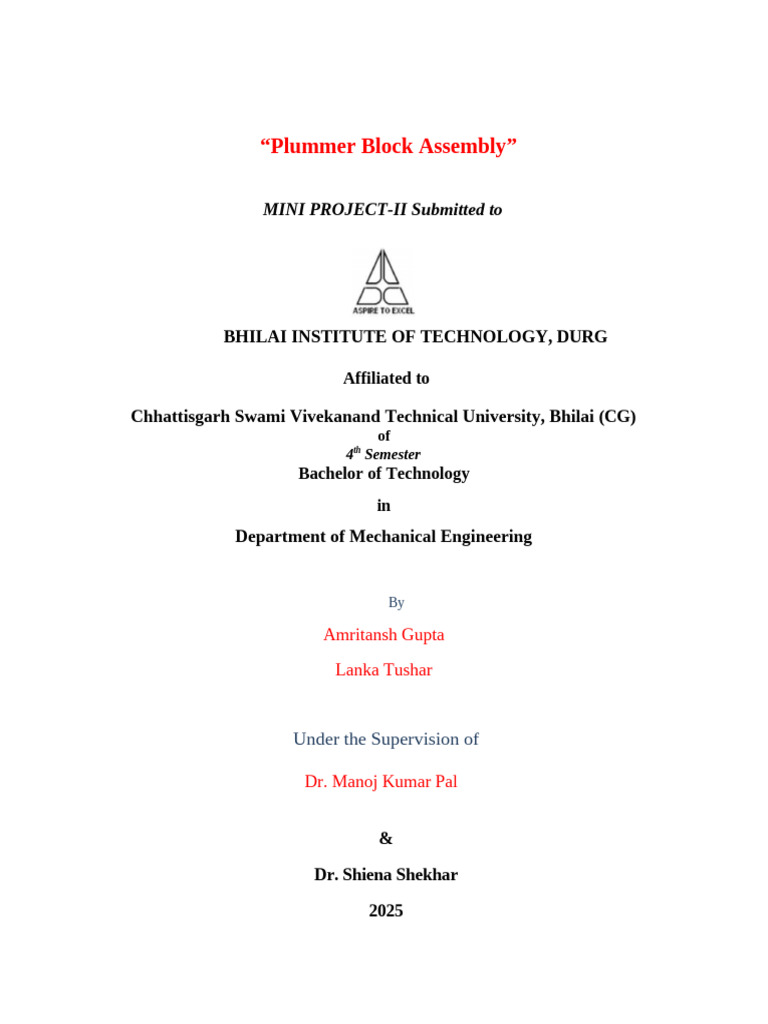 “Plummer Block Assembly”

MINI PROJECT-II Submitted to

ASPIRE TO EXCEL

BHILAI INSTITUTE OF TECHNOLOGY, DURG

Affiliated to

Chhattisgarh Swami Vivekanand Technical University, Bhilai (CG)
of
$4^{th}$ Semester
Bachelor of Technology

in

Department of Mechanical Engineering

By

Amritansh Gupta

Lanka Tushar

Under the Supervision of

Dr. Manoj Kumar Pal

&

Dr. Shiena Shekhar

2025